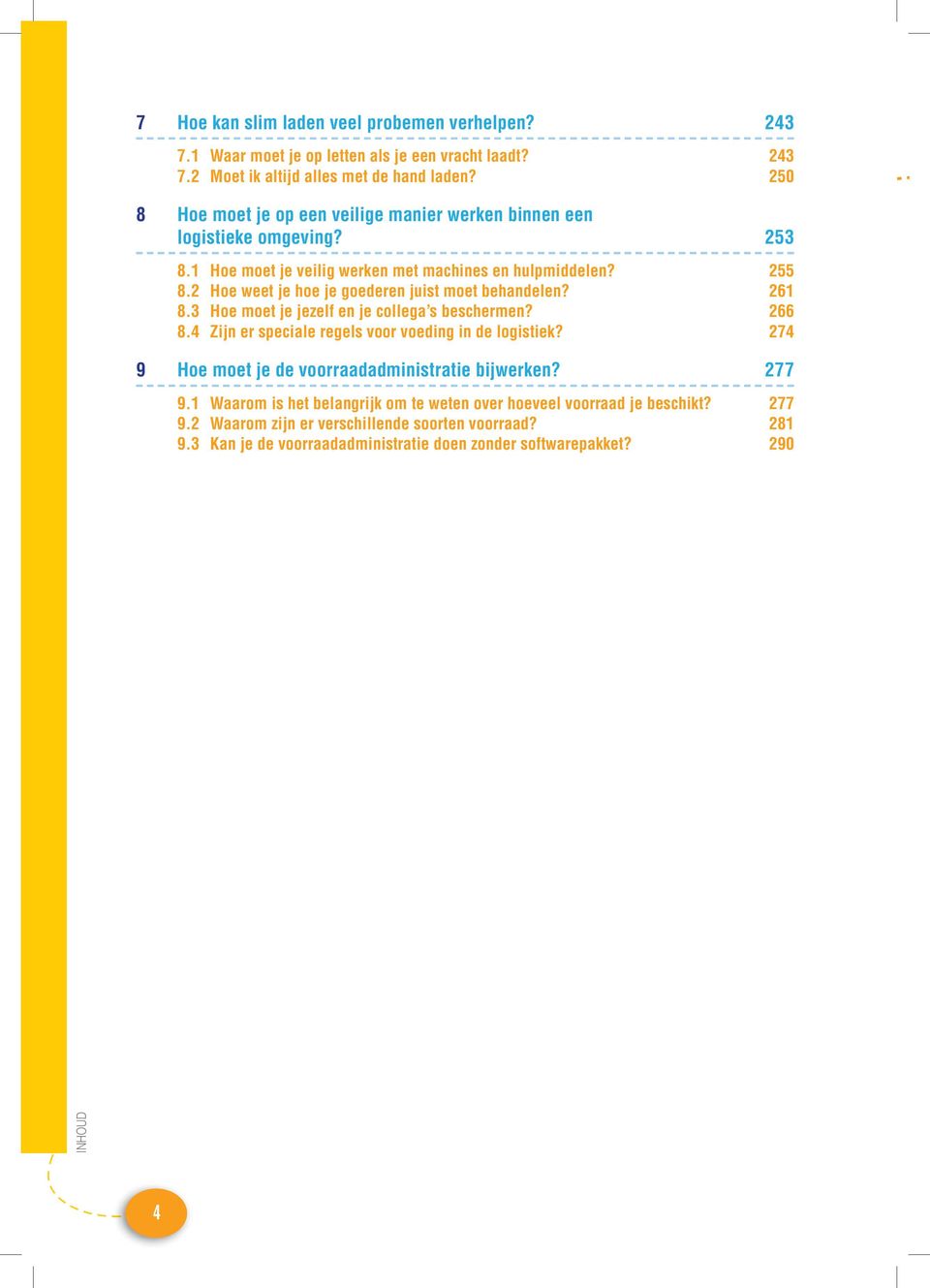 7 Hoe kan slim laden veel probemen verhelpen? 243

7.1 Waar moet je op letten als je een vracht laadt? 243
7.2 Moet ik altijd alles met de hand laden? 250

8 Hoe moet je op een veilige manier werken binnen een logistieke omgeving? 253

8.1 Hoe moet je veilig werken met machines en hulpmiddelen? 255
8.2 Hoe weet je hoe je goederen juist moet behandelen? 261
8.3 Hoe moet je jezelf en je collega's beschermen? 266
8.4 Zijn er speciale regels voor voeding in de logistiek? 274

9 Hoe moet je de voorraadadministratie bijwerken? 277

9.1 Waarom is het belangrijk om te weten over hoeveel voorraad je beschikt? 277
9.2 Waarom zijn er verschillende soorten voorraad? 281
9.3 Kan je de voorraadadministratie doen zonder softwarepakket? 290

INHOUD

4